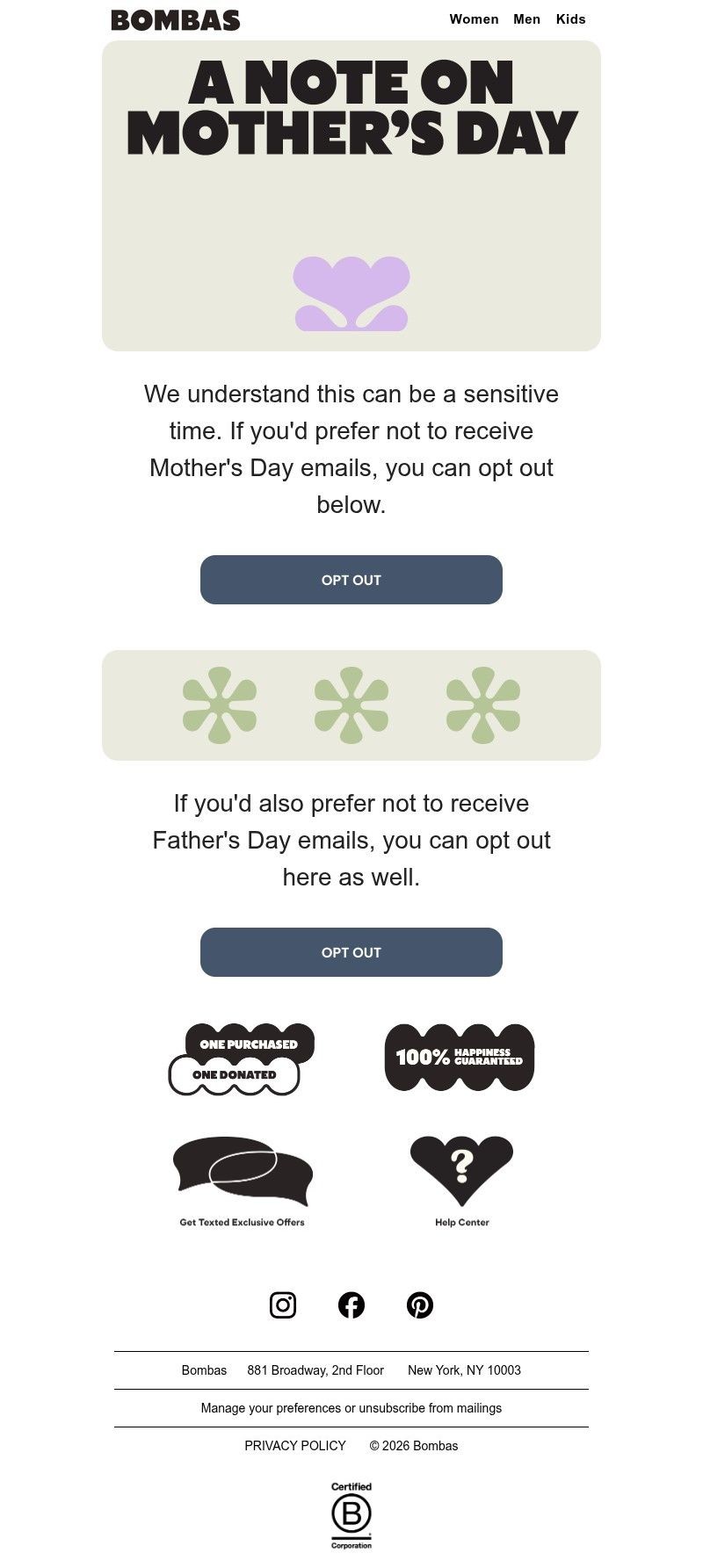 BOMBAS

Women Men Kids

A NOTE ON MOTHER'S DAY

We understand this can be a sensitive time. If you'd prefer not to receive Mother's Day emails, you can opt out below.

OPT OUT

If you'd also prefer not to receive Father's Day emails, you can opt out here as well.

OPT OUT

ONE PURCHASED
ONE DONATED

100% HAPPINESS GUARANTEED

Get Texted Exclusive Offers

?
Help Center

Bombas 881 Broadway, 2nd Floor New York, NY 10003

Manage your preferences or unsubscribe from mailings

PRIVACY POLICY © 2026 Bombas

Certified
B
Corporation